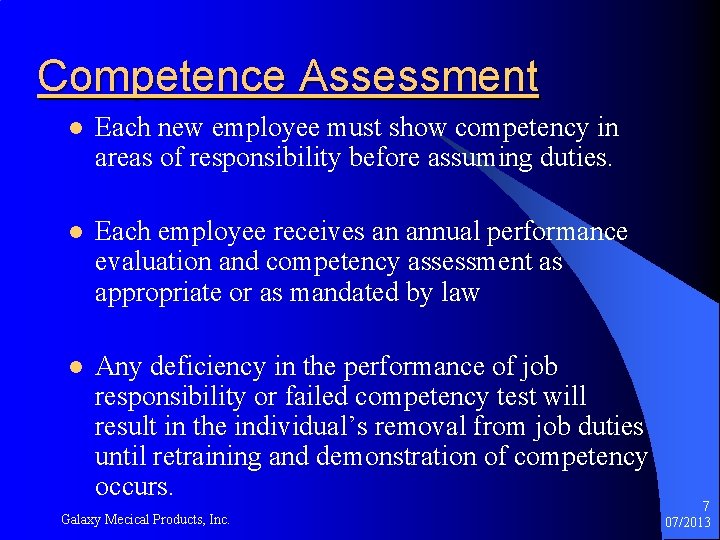 Competence Assessment

• Each new employee must show competency in areas of responsibility before assuming duties.

• Each employee receives an annual performance evaluation and competency assessment as appropriate or as mandated by law

• Any deficiency in the performance of job responsibility or failed competency test will result in the individual's removal from job duties until retraining and demonstration of competency occurs.

Galaxy Mecical Products, Inc.

7
07/2013